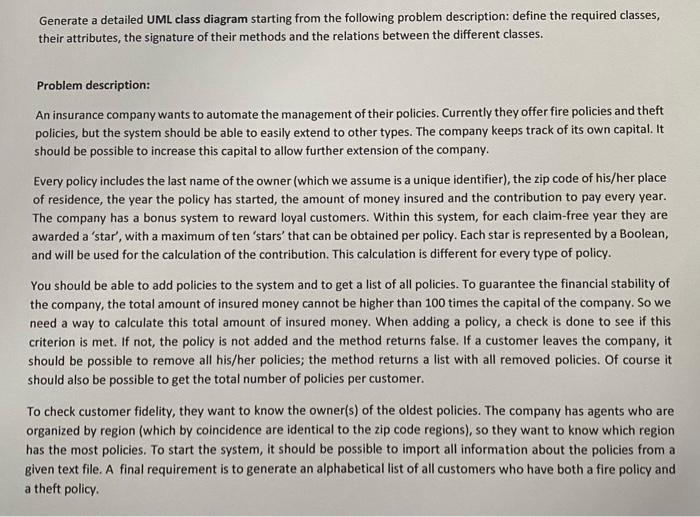 Generate a detailed UML class diagram starting from the following problem description: define the required classes, their attributes, the signature of their methods and the relations between the different classes.

Problem description:

An insurance company wants to automate the management of their policies. Currently they offer fire policies and theft policies, but the system should be able to easily extend to other types. The company keeps track of its own capital. It should be possible to increase this capital to allow further extension of the company.

Every policy includes the last name of the owner (which we assume is a unique identifier), the zip code of his/her place of residence, the year the policy has started, the amount of money insured and the contribution to pay every year. The company has a bonus system to reward loyal customers. Within this system, for each claim-free year they are awarded a 'star', with a maximum of ten 'stars' that can be obtained per policy. Each star is represented by a Boolean, and will be used for the calculation of the contribution. This calculation is different for every type of policy.

You should be able to add policies to the system and to get a list of all policies. To guarantee the financial stability of the company, the total amount of insured money cannot be higher than 100 times the capital of the company. So we need a way to calculate this total amount of insured money. When adding a policy, a check is done to see if this criterion is met. If not, the policy is not added and the method returns false. If a customer leaves the company, it should be possible to remove all his/her policies; the method returns a list with all removed policies. Of course it should also be possible to get the total number of policies per customer.

To check customer fidelity, they want to know the owner(s) of the oldest policies. The company has agents who are organized by region (which by coincidence are identical to the zip code regions), so they want to know which region has the most policies. To start the system, it should be possible to import all information about the policies from a given text file. A final requirement is to generate an alphabetical list of all customers who have both a fire policy and a theft policy.